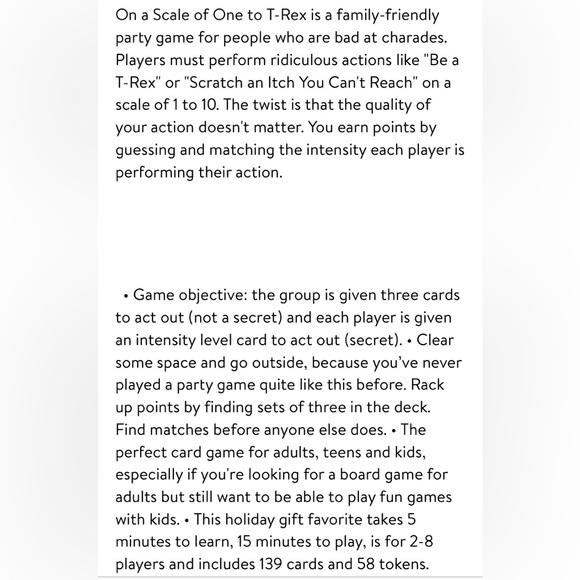 On a Scale of One to T-Rex is a family-friendly party game for people who are bad at charades. Players must perform ridiculous actions like "Be a T-Rex" or "Scratch an Itch You Can't Reach" on a scale of 1 to 10. The twist is that the quality of your action doesn't matter. You earn points by guessing and matching the intensity each player is performing their action.

• Game objective: the group is given three cards to act out (not a secret) and each player is given an intensity level card to act out (secret). • Clear some space and go outside, because you've never played a party game quite like this before. Rack up points by finding sets of three in the deck. Find matches before anyone else does. • The perfect card game for adults, teens and kids, especially if you're looking for a board game for adults but still want to be able to play fun games with kids. • This holiday gift favorite takes 5 minutes to learn, 15 minutes to play, is for 2-8 players and includes 139 cards and 58 tokens.